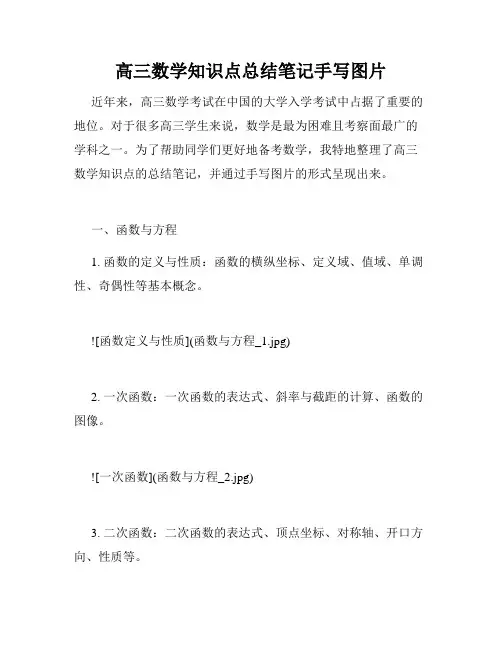 高三数学知识点总结笔记手写图片

近年来，高三数学考试在中国的大学入学考试中占据了重要的地位。对于很多高三学生来说，数学是最为困难且考察面最广的学科之一。为了帮助同学们更好地备考数学，我特地整理了高三数学知识点的总结笔记，并通过手写图片的形式呈现出来。

一、函数与方程

1. 函数的定义与性质：函数的横纵坐标、定义域、值域、单调性、奇偶性等基本概念。

![函数定义与性质](函数与方程_1.jpg)

2. 一次函数：一次函数的表达式、斜率与截距的计算、函数的图像。

![一次函数](函数与方程_2.jpg)

3. 二次函数：二次函数的表达式、顶点坐标、对称轴、开口方向、性质等。